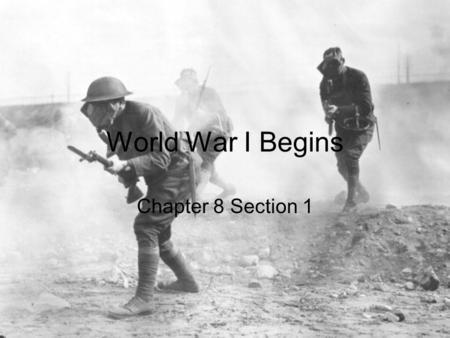 World War I Begins

Chapter 8 Section 1